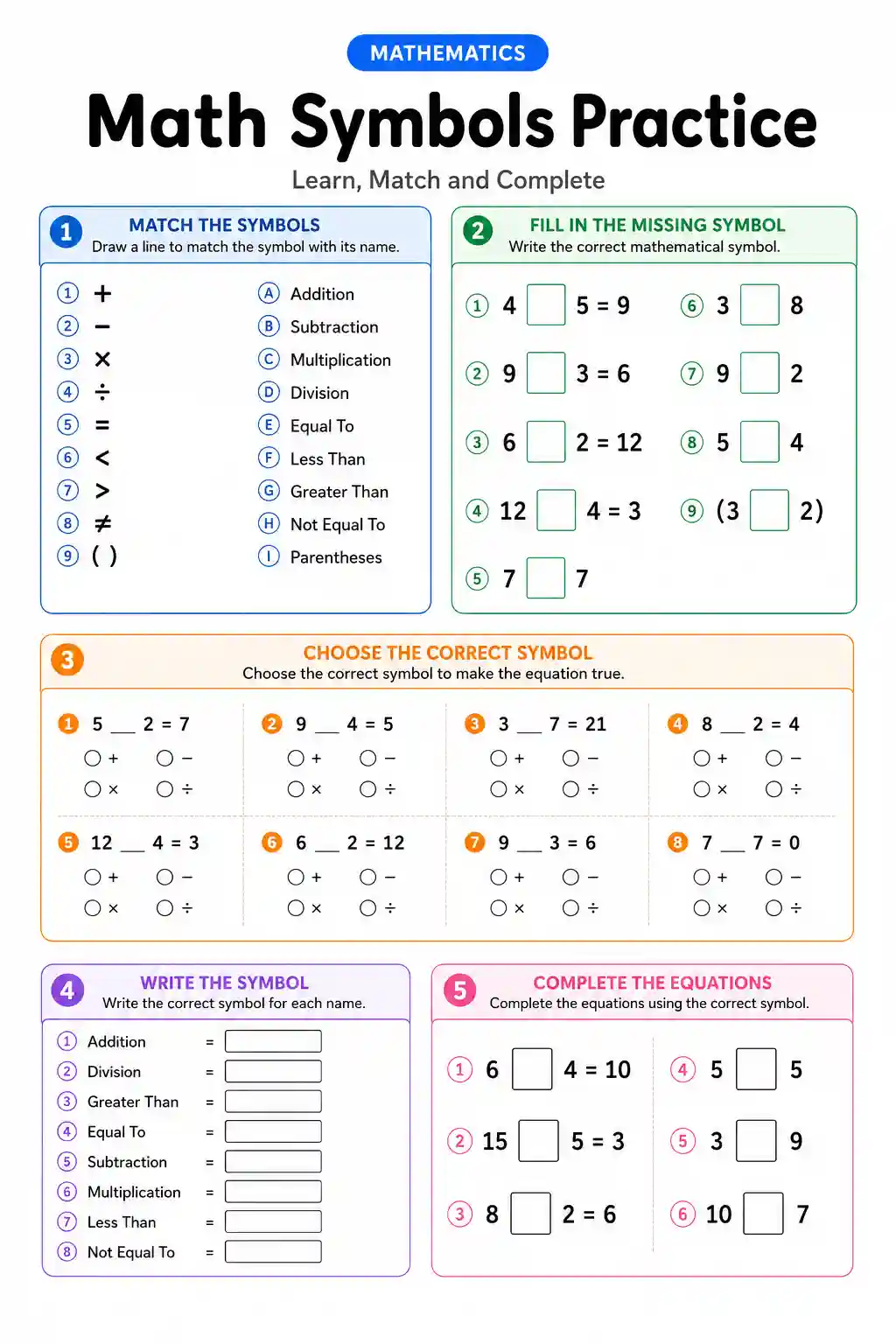 MATHEMATICS

Math Symbols Practice

Learn, Match and Complete

1 MATCH THE SYMBOLS
Draw a line to match the symbol with its name.

1 +
2 −
3 ×
4 ÷
5 =
6 <
7 >
8 ≠
9 ( )

A Addition
B Subtraction
C Multiplication
D Division
E Equal To
F Less Than
G Greater Than
H Not Equal To
I Parentheses

2 FILL IN THE MISSING SYMBOL
Write the correct mathematical symbol.

1 4 ☐ 5 = 9
2 9 ☐ 3 = 6
3 6 ☐ 2 = 12
4 12 ☐ 4 = 3
5 7 ☐ 7

6 3 ☐ 8
7 9 ☐ 2
8 5 ☐ 4
9 (3 ☐ 2)

3 CHOOSE THE CORRECT SYMBOL
Choose the correct symbol to make the equation true.

1 5 ____ 2 = 7
○ + ○ −
○ × ○ ÷

2 9 ____ 4 = 5
○ + ○ −
○ × ○ ÷

3 3 ____ 7 = 21
○ + ○ −
○ × ○ ÷

4 8 ____ 2 = 4
○ + ○ −
○ × ○ ÷

5 12 ____ 4 = 3
○ + ○ −
○ × ○ ÷

6 6 ____ 2 = 12
○ + ○ −
○ × ○ ÷

7 9 ____ 3 = 6
○ + ○ −
○ × ○ ÷

8 7 ____ 7 = 0
○ + ○ −
○ × ○ ÷

4 WRITE THE SYMBOL
Write the correct symbol for each name.

1 Addition = ____
2 Division = ____
3 Greater Than = ____
4 Equal To = ____
5 Subtraction = ____
6 Multiplication = ____
7 Less Than = ____
8 Not Equal To = ____

5 COMPLETE THE EQUATIONS
Complete the equations using the correct symbol.

1 6 ☐ 4 = 10
2 15 ☐ 5 = 3
3 8 ☐ 2 = 6

4 5 ☐ 5
5 3 ☐ 9
6 10 ☐ 7